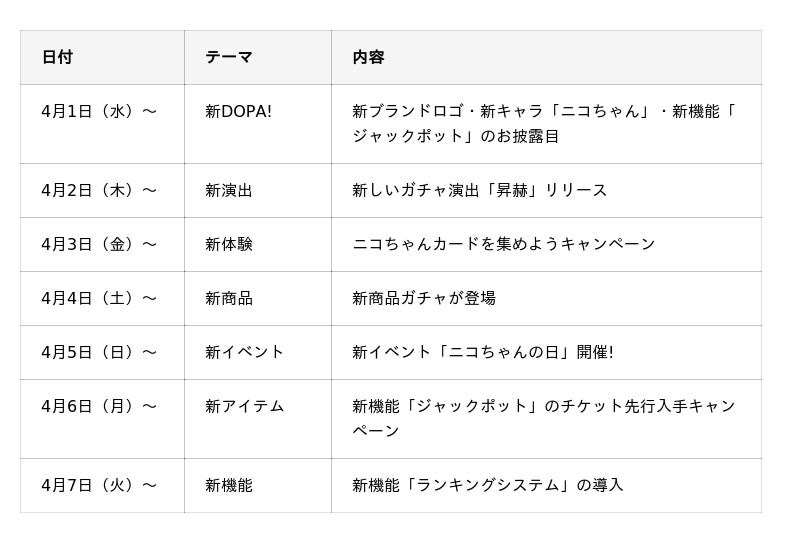 | 日付 | テーマ | 内容 |
|---|---|---|
| 4月1日（水）～ | 新DOPA! | 新ブランドロゴ・新キャラ「ニコちゃん」・新機能「ジャックポット」のお披露目 |
| 4月2日（木）～ | 新演出 | 新しいガチャ演出「昇赫」リリース |
| 4月3日（金）～ | 新体験 | ニコちゃんカードを集めようキャンペーン |
| 4月4日（土）～ | 新商品 | 新商品ガチャが登場 |
| 4月5日（日）～ | 新イベント | 新イベント「ニコちゃんの日」開催! |
| 4月6日（月）～ | 新アイテム | 新機能「ジャックポット」のチケット先行入手キャンペーン |
| 4月7日（火）～ | 新機能 | 新機能「ランキングシステム」の導入 |